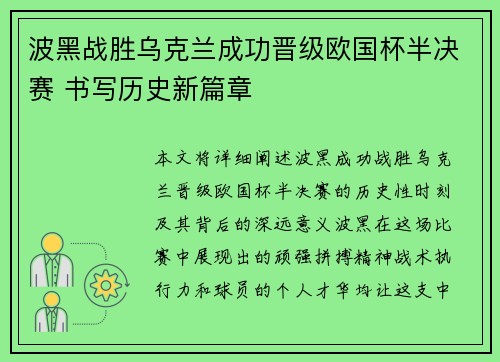 波黑战胜乌克兰成功晋级欧国杯半决赛 书写历史新篇章

本文将详细阐述波黑成功战胜乌克兰晋级欧国杯半决赛的历史性时刻及其背后的深远意义波黑在这场比赛中展现出的顽强拼搏精神战术执行力和球员的个人才华均让这支中